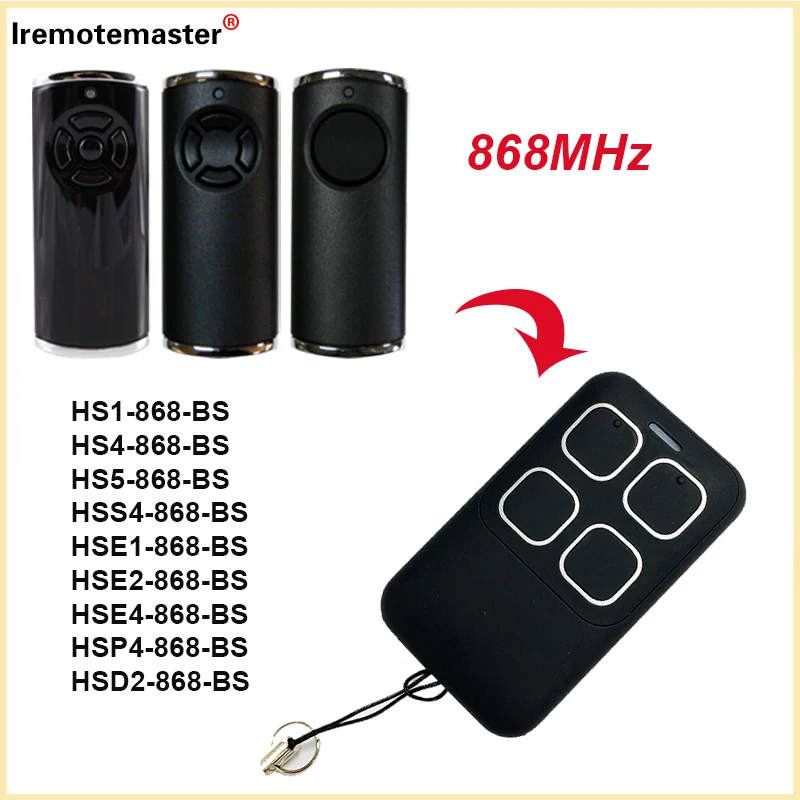 Iremotemaster®

868MHz

HS1-868-BS
HS4-868-BS
HS5-868-BS
HSS4-868-BS
HSE1-868-BS
HSE2-868-BS
HSE4-868-BS
HSP4-868-BS
HSD2-868-BS